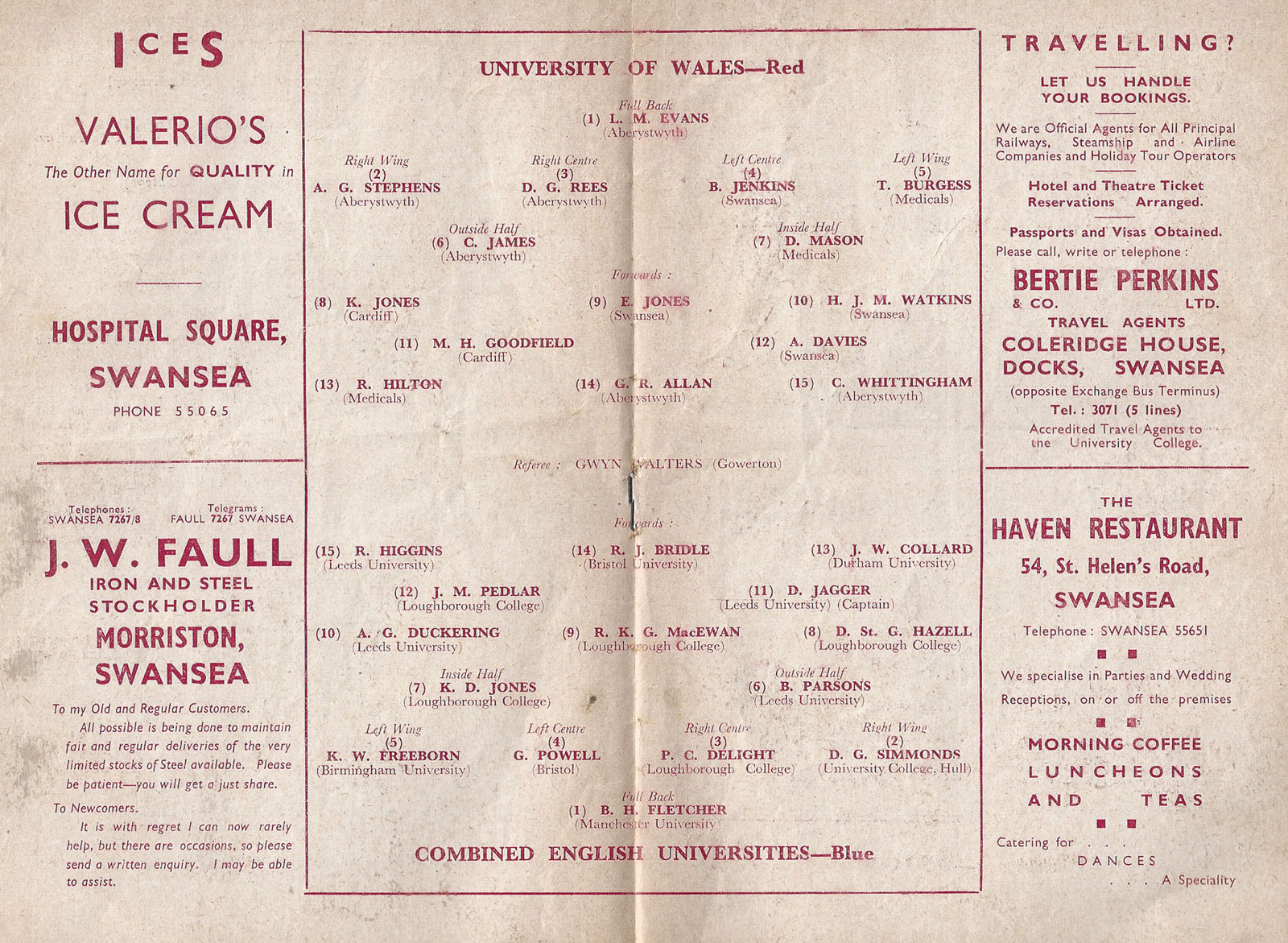 ICES

VALERIO'S

The Other Name for QUALITY in

ICE CREAM

HOSPITAL SQUARE, SWANSEA

PHONE 55065

Telephones : SWANSEA 7267/8

Telegrams : FAULL 7267 SWANSEA

J. W. FAULL

IRON AND STEEL STOCKHOLDER

MORRISTON, SWANSEA

To my Old and Regular Customers.

All possible is being done to maintain fair and regular deliveries of the very limited stocks of Steel available. Please be patient—you will get a just share.

To Newcomers.

It is with regret I can now rarely help, but there are occasions, so please send a written enquiry. I may be able to assist.

UNIVERSITY OF WALES—Red

Full Back
(1) L. M. EVANS
(Aberystwyth)

Right Wing
(2)
A. G. STEPHENS
(Aberystwyth)

Right Centre
(3)
D. G. REES
(Aberystwyth)

Left Centre
(4)
B. JENKINS
(Swansea)

Left Wing
(5)
T. BURGESS
(Medicals)

Outside Half
(6) C. JAMES
(Aberystwyth)

Inside Half
(7) D. MASON
(Medicals)

Forwards :

(8) K. JONES
(Cardiff)

(9) E. JONES
(Swansea)

(10) H. J. M. WATKINS
(Swansea)

(11) M. H. GOODFIELD
(Cardiff)

(12) A. DAVIES
(Swansea)

(13) R. HILTON
(Medicals)

(14) G. R. ALLAN
(Aberystwyth)

(15) C. WHITTINGHAM
(Aberystwyth)

Referee : GWYN WALTERS (Gowerton)

Forwards :

(15) R. HIGGINS
(Leeds University)

(14) R. J. BRIDLE
(Bristol University)

(13) J. W. COLLARD
(Durham University)

(12) J. M. PEDLAR
(Loughborough College)

(11) D. JAGGER
(Leeds University) (Captain)

(10) A. G. DUCKERING
(Leeds University)

(9) R. K. G. MacEWAN
(Loughborough College)

(8) D. St. G. HAZELL
(Loughborough College)

Inside Half
(7) K. D. JONES
(Loughborough College)

Outside Half
(6) B. PARSONS
(Leeds University)

Left Wing
(5)
K. W. FREEBORN
(Birmingham University)

Left Centre
(4)
G. POWELL
(Bristol)

Right Centre
(3)
P. C. DELIGHT
(Loughborough College)

Right Wing
(2)
D. G. SIMMONDS
(University College, Hull)

Full Back
(1) B. H. FLETCHER
(Manchester University)

COMBINED ENGLISH UNIVERSITIES—Blue

TRAVELLING?

LET US HANDLE YOUR BOOKINGS.

We are Official Agents for All Principal Railways, Steamship and Airline Companies and Holiday Tour Operators

Hotel and Theatre Ticket Reservations Arranged.

Passports and Visas Obtained.

Please call, write or telephone :

BERTIE PERKINS & CO. LTD.

TRAVEL AGENTS

COLERIDGE HOUSE, DOCKS, SWANSEA

(opposite Exchange Bus Terminus)

Tel. : 3071 (5 lines)

Accredited Travel Agents to the University College.

THE

HAVEN RESTAURANT

54, St. Helen's Road, SWANSEA

Telephone : SWANSEA 55651

We specialise in Parties and Wedding Receptions, on or off the premises

MORNING COFFEE
LUNCHEONS
AND TEAS

Catering for . . .
DANCES
. . . A Speciality